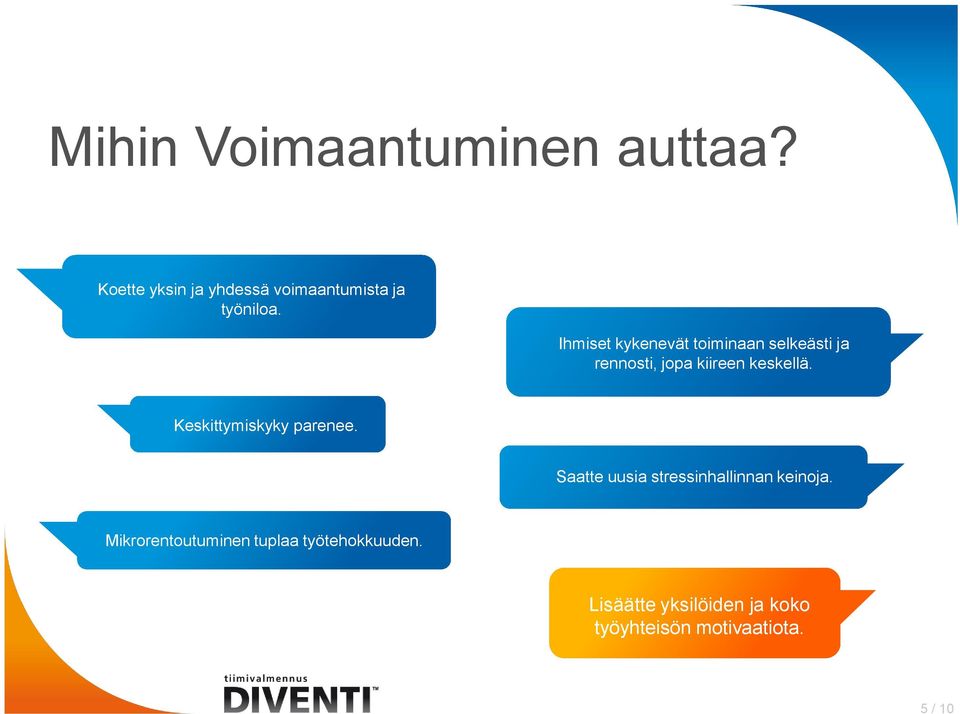 Mihin Voimaantuminen auttaa?

Koette yksin ja yhdessä voimaantumista ja työniloa.

Ihmiset kykenevät toiminaan selkeästi ja rennosti, jopa kiireen keskellä.

Keskittymiskyky parenee.

Saatte uusia stressinhallinnan keinoja.

Mikrorentoutuminen tuplaa työtehokkuuden.

Lisäätte yksilöiden ja koko työyhteisön motivaatiota.

tiimivalmennus
DIVENTI™

5 / 10